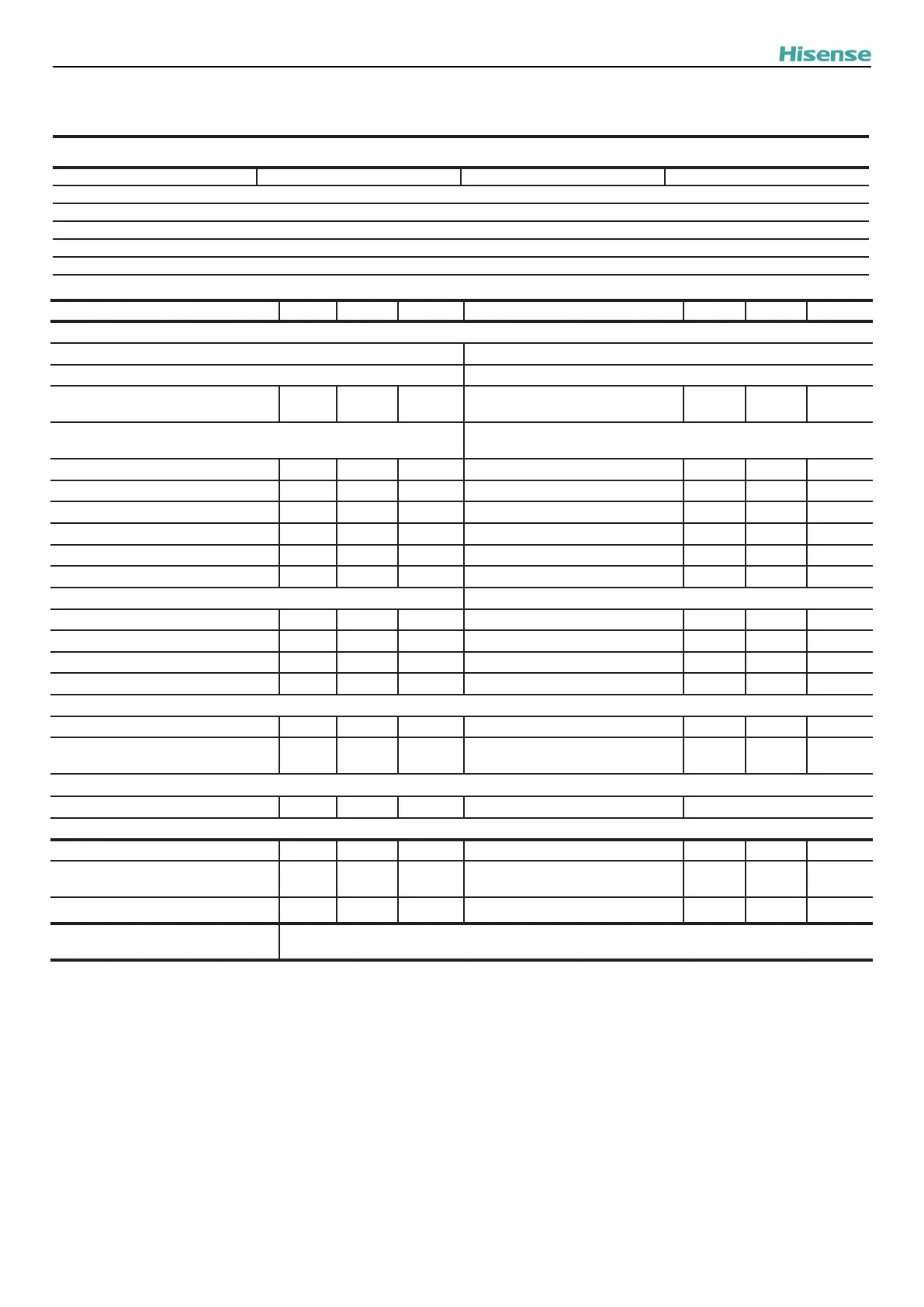 Hisense